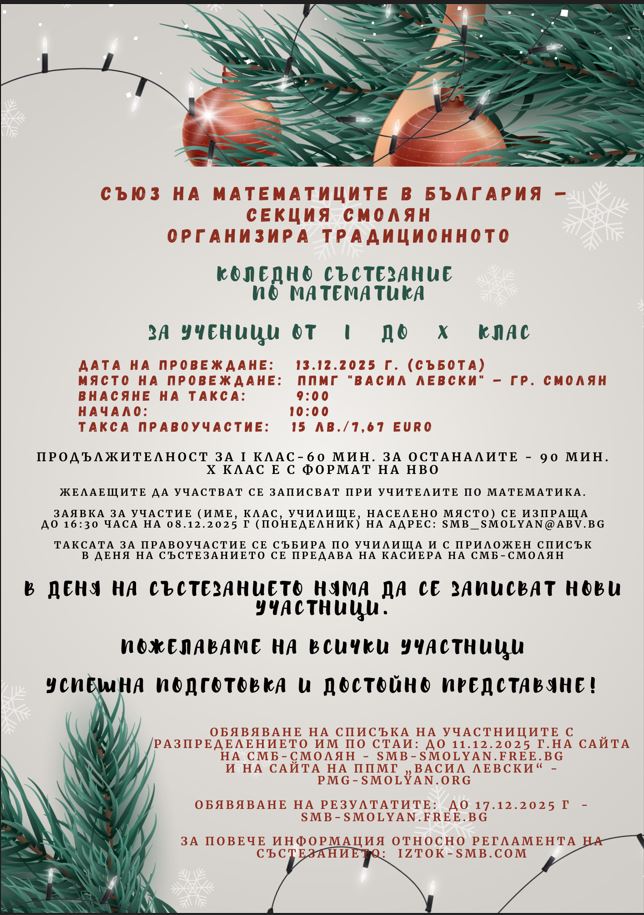 СЪЮЗ НА МАТЕМАТИЦИТЕ В БЪЛГАРИЯ – СЕКЦИЯ СМОЛЯН
ОРГАНИЗИРА ТРАДИЦИОННОТО

КОЛЕДНО СЪСТЕЗАНИЕ ПО МАТЕМАТИКА

ЗА УЧЕНИЦИ ОТ I ДО X КЛАС

ДАТА НА ПРОВЕЖДАНЕ: 13.12.2025 Г. (СЪБОТА)
МЯСТО НА ПРОВЕЖДАНЕ: ППМГ "ВАСИЛ ЛЕВСКИ" – ГР. СМОЛЯН
ВНАСЯНЕ НА ТАКСА: 9:00
НАЧАЛО: 10:00
ТАКСА ПРАВОУЧАСТИЕ: 15 ЛВ./7,67 EURO

ПРОДЪЛЖИТЕЛНОСТ ЗА I КЛАС-60 МИН. ЗА ОСТАНАЛИТЕ - 90 МИН.
X КЛАС Е С ФОРМАТ НА НВО

ЖЕЛАЕЩИТЕ ДА УЧАСТВАТ СЕ ЗАПИСВАТ ПРИ УЧИТЕЛИТЕ ПО МАТЕМАТИКА.

ЗАЯВКА ЗА УЧАСТИЕ (ИМЕ, КЛАС, УЧИЛИЩЕ, НАСЕЛЕНО МЯСТО) СЕ ИЗПРАЩА ДО 16:30 ЧАСА НА 08.12.2025 Г (ПОНЕДЕЛНИК) НА АДРЕС: SMB_SMOLYAN@ABV.BG

ТАКСАТА ЗА ПРАВОУЧАСТИЕ СЕ СЪБИРА ПО УЧИЛИЩА И С ПРИЛОЖЕН СПИСЪК В ДЕНЯ НА СЪСТЕЗАНИЕТО СЕ ПРЕДАВА НА КАСИЕРА НА СМБ-СМОЛЯН

В ДЕНЯ НА СЪСТЕЗАНИЕТО НЯМА ДА СЕ ЗАПИСВАТ НОВИ УЧАСТНИЦИ.

ПОЖЕЛАВАМЕ НА ВСИЧКИ УЧАСТНИЦИ
УСПЕШНА ПОДГОТОВКА И ДОСТОЙНО ПРЕДСТАВЯНЕ!

ОБЯВЯВАНЕ НА СПИСЪКА НА УЧАСТНИЦИТЕ С РАЗПРЕДЕЛЕНИЕТО ИМ ПО СТАИ: ДО 11.12.2025 Г.НА САЙТА НА СМБ-СМОЛЯН - SMB-SMOLYAN.FREE.BG И НА САЙТА НА ППМГ „ВАСИЛ ЛЕВСКИ“ - PMG-SMOLYAN.ORG

ОБЯВЯВАНЕ НА РЕЗУЛТАТИТЕ: ДО 17.12.2025 Г - SMB-SMOLYAN.FREE.BG

ЗА ПОВЕЧЕ ИНФОРМАЦИЯ ОТНОСНО РЕГЛАМЕНТА НА СЪСТЕЗАНИЕТО: IZTOK-SMB.COM